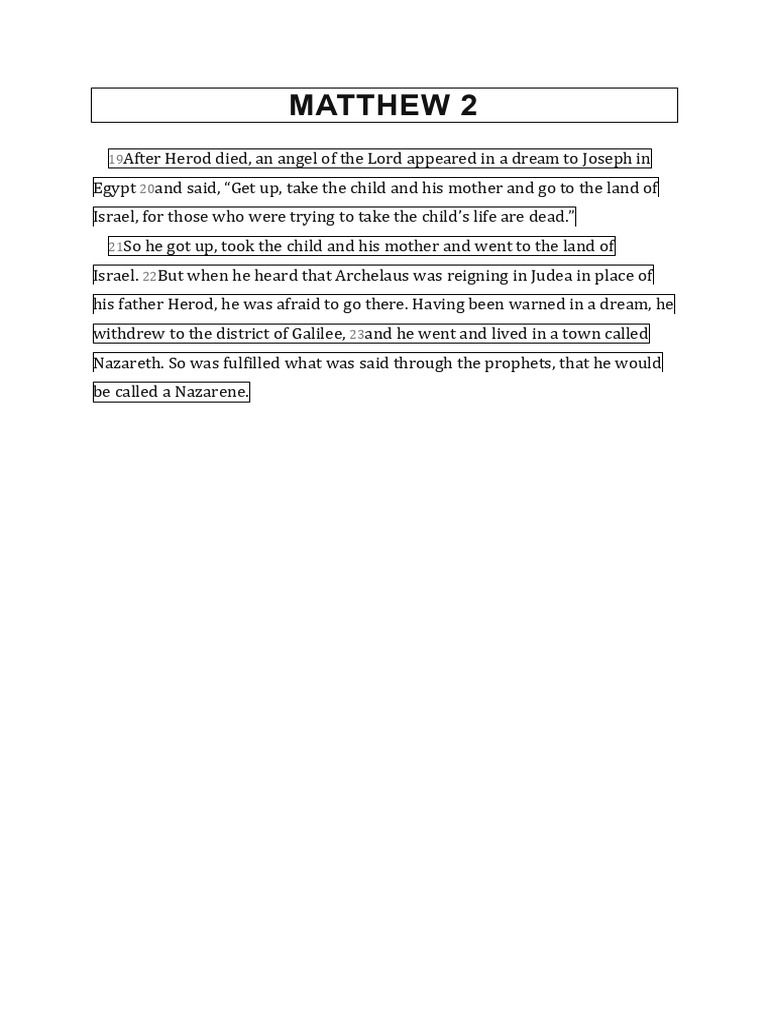 MATTHEW 2

19After Herod died, an angel of the Lord appeared in a dream to Joseph in Egypt 20and said, "Get up, take the child and his mother and go to the land of Israel, for those who were trying to take the child's life are dead."

21So he got up, took the child and his mother and went to the land of Israel. 22But when he heard that Archelaus was reigning in Judea in place of his father Herod, he was afraid to go there. Having been warned in a dream, he withdrew to the district of Galilee, 23and he went and lived in a town called Nazareth. So was fulfilled what was said through the prophets, that he would be called a Nazarene.